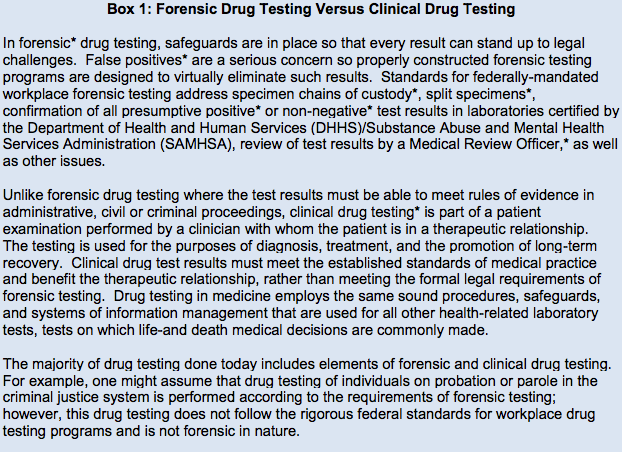 Box 1: Forensic Drug Testing Versus Clinical Drug Testing

In forensic* drug testing, safeguards are in place so that every result can stand up to legal challenges. False positives* are a serious concern so properly constructed forensic testing programs are designed to virtually eliminate such results. Standards for federally-mandated workplace forensic testing address specimen chains of custody*, split specimens*, confirmation of all presumptive positive* or non-negative* test results in laboratories certified by the Department of Health and Human Services (DHHS)/Substance Abuse and Mental Health Services Administration (SAMHSA), review of test results by a Medical Review Officer,* as well as other issues.

Unlike forensic drug testing where the test results must be able to meet rules of evidence in administrative, civil or criminal proceedings, clinical drug testing* is part of a patient examination performed by a clinician with whom the patient is in a therapeutic relationship. The testing is used for the purposes of diagnosis, treatment, and the promotion of long-term recovery. Clinical drug test results must meet the established standards of medical practice and benefit the therapeutic relationship, rather than meeting the formal legal requirements of forensic testing. Drug testing in medicine employs the same sound procedures, safeguards, and systems of information management that are used for all other health-related laboratory tests, tests on which life-and death medical decisions are commonly made.

The majority of drug testing done today includes elements of forensic and clinical drug testing. For example, one might assume that drug testing of individuals on probation or parole in the criminal justice system is performed according to the requirements of forensic testing; however, this drug testing does not follow the rigorous federal standards for workplace drug testing programs and is not forensic in nature.